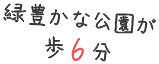 緑豊かな公園が
歩6分